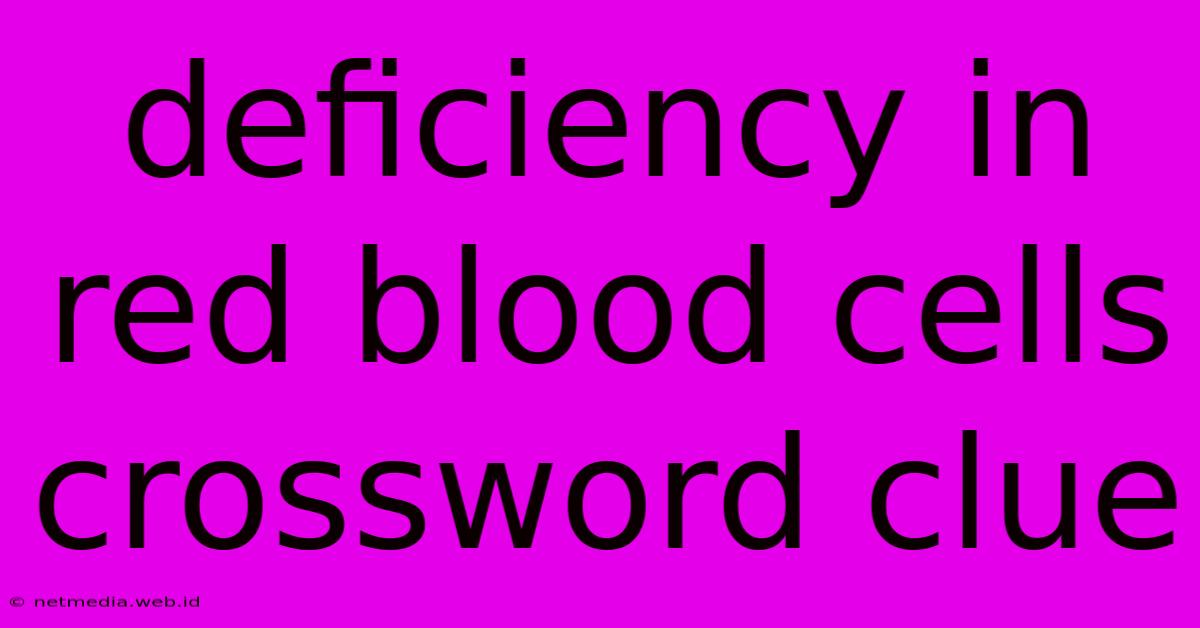 deficiency in red blood cells crossword clue

© netmedia.web.id